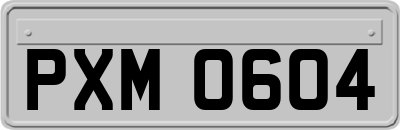 PXM 0604